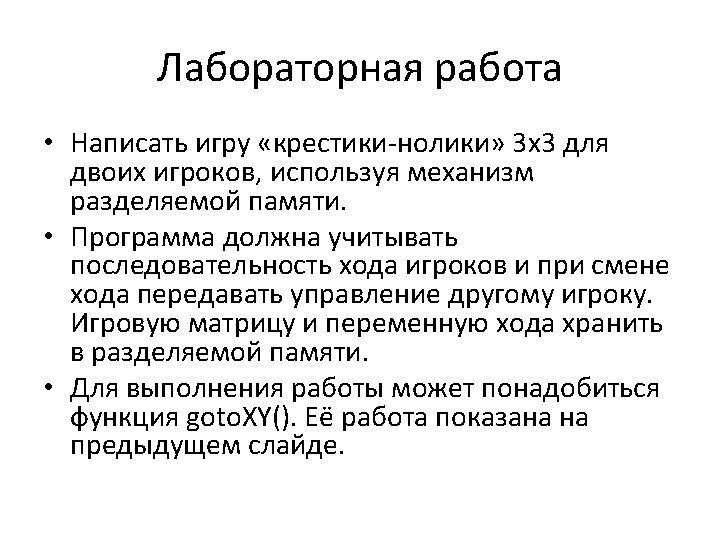 Лабораторная работа

• Написать игру «крестики-нолики» 3х3 для двоих игроков, используя механизм разделяемой памяти.

• Программа должна учитывать последовательность хода игроков и при смене хода передавать управление другому игроку. Игровую матрицу и переменную хода хранить в разделяемой памяти.

• Для выполнения работы может понадобиться функция gotoXY(). Её работа показана на предыдущем слайде.